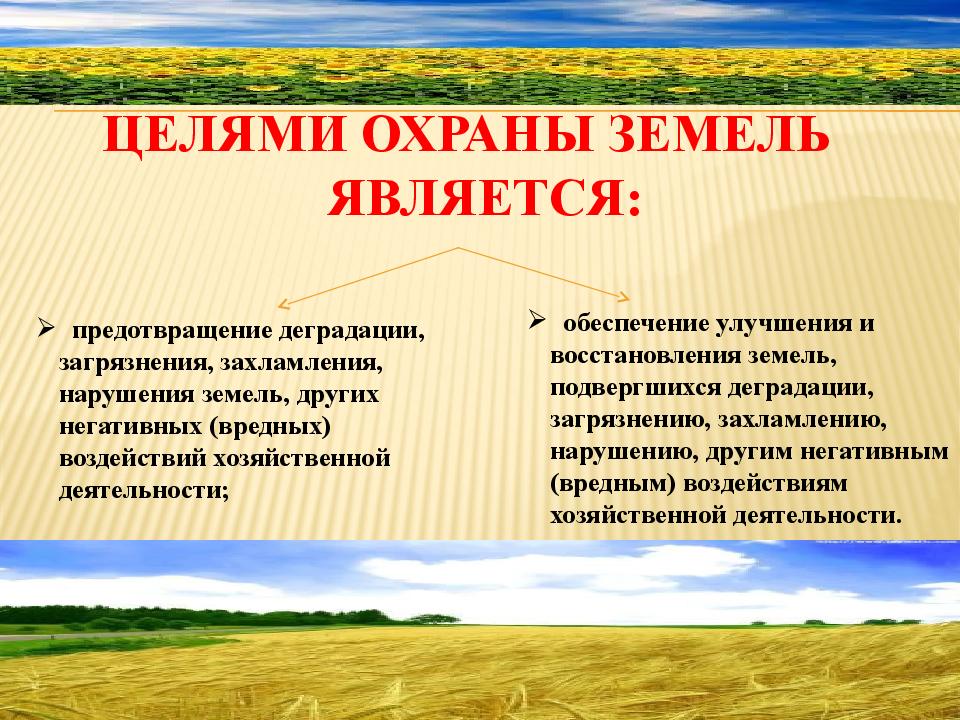 ЦЕЛЯМИ ОХРАНЫ ЗЕМЕЛЬ ЯВЛЯЕТСЯ:

➢ предотвращение деградации, загрязнения, захламления, нарушения земель, других негативных (вредных) воздействий хозяйственной деятельности;

➢ обеспечение улучшения и восстановления земель, подвергшихся деградации, загрязнению, захламлению, нарушению, другим негативным (вредным) воздействиям хозяйственной деятельности.